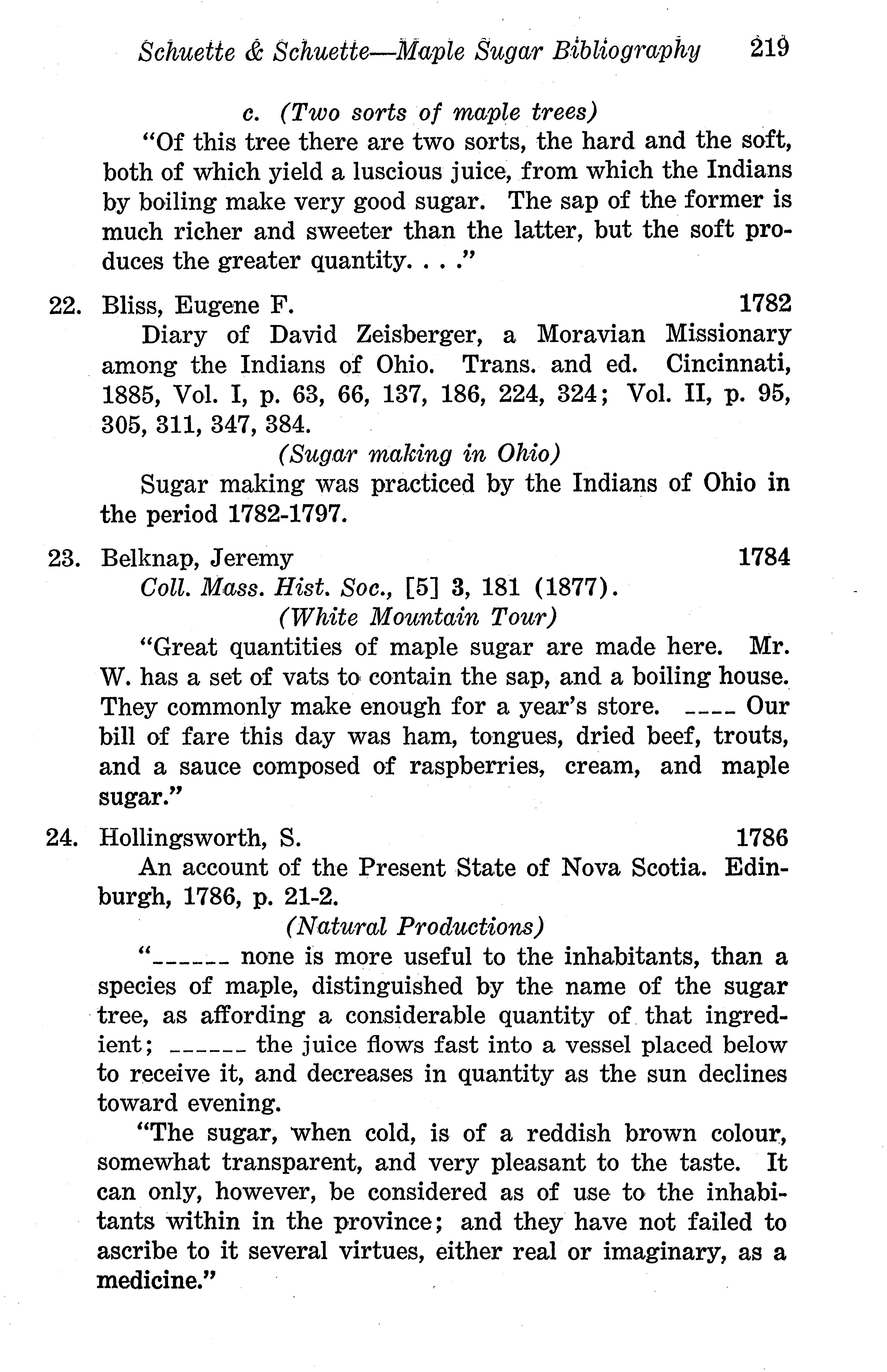 Schuette & Schuette—Maple Sugar Bibliography 219

c. (Two sorts of maple trees)

"Of this tree there are two sorts, the hard and the soft, both of which yield a luscious juice, from which the Indians by boiling make very good sugar. The sap of the former is much richer and sweeter than the latter, but the soft produces the greater quantity. . . ."

22. Bliss, Eugene F. 1782

Diary of David Zeisberger, a Moravian Missionary among the Indians of Ohio. Trans. and ed. Cincinnati, 1885, Vol. I, p. 63, 66, 137, 186, 224, 324; Vol. II, p. 95, 305, 311, 347, 384.

(Sugar making in Ohio)

Sugar making was practiced by the Indians of Ohio in the period 1782-1797.

23. Belknap, Jeremy 1784

Coll. Mass. Hist. Soc., [5] 3, 181 (1877).

(White Mountain Tour)

"Great quantities of maple sugar are made here. Mr. W. has a set of vats to contain the sap, and a boiling house. They commonly make enough for a year's store. ---- Our bill of fare this day was ham, tongues, dried beef, trouts, and a sauce composed of raspberries, cream, and maple sugar."

24. Hollingsworth, S. 1786

An account of the Present State of Nova Scotia. Edinburgh, 1786, p. 21-2.

(Natural Productions)

"------ none is more useful to the inhabitants, than a species of maple, distinguished by the name of the sugar tree, as affording a considerable quantity of that ingredient; ------ the juice flows fast into a vessel placed below to receive it, and decreases in quantity as the sun declines toward evening.

"The sugar, when cold, is of a reddish brown colour, somewhat transparent, and very pleasant to the taste. It can only, however, be considered as of use to the inhabitants within in the province; and they have not failed to ascribe to it several virtues, either real or imaginary, as a medicine."